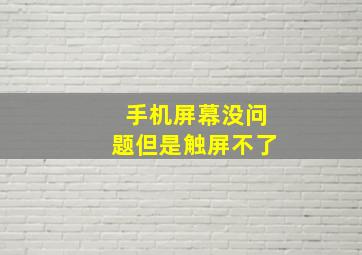 手机屏幕没问题但是触屏不了